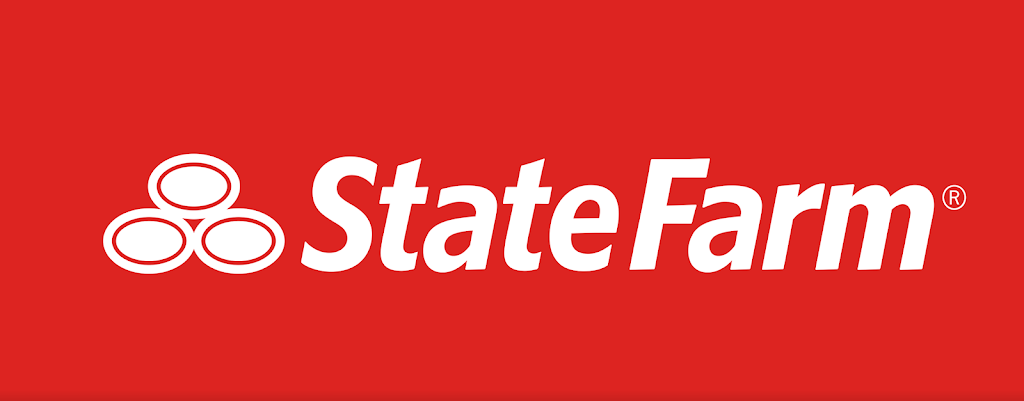 StateFarm®